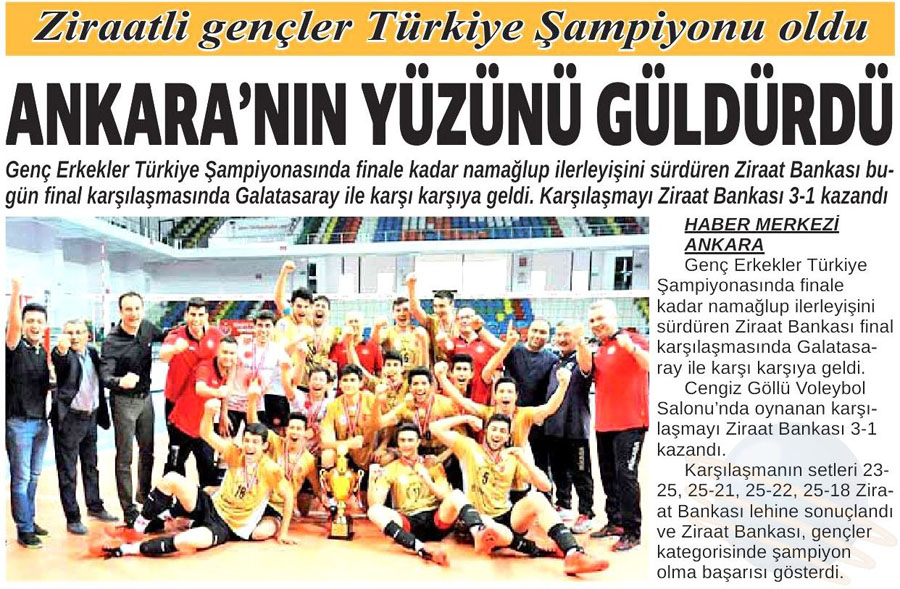 Ziraatli gençler Türkiye Şampiyonu oldu

ANKARA'NIN YÜZÜNÜ GÜLDÜRDÜ

Genç Erkekler Türkiye Şampiyonasında finale kadar namağlup ilerleyişini sürdüren Ziraat Bankası bugün final karşılaşmasında Galatasaray ile karşı karşıya geldi. Karşılaşmayı Ziraat Bankası 3-1 kazandı

HABER MERKEZİ
ANKARA

Genç Erkekler Türkiye Şampiyonasında finale kadar namağlup ilerleyişini sürdüren Ziraat Bankası final karşılaşmasında Galatasaray ile karşı karşıya geldi.

Cengiz Göllü Voleybol Salonu'nda oynanan karşılaşmayı Ziraat Bankası 3-1 kazandı.

Karşılaşmanın setleri 23-25, 25-21, 25-22, 25-18 Ziraat Bankası lehine sonuçlandı ve Ziraat Bankası, gençler kategorisinde şampiyon olma başarısı gösterdi.